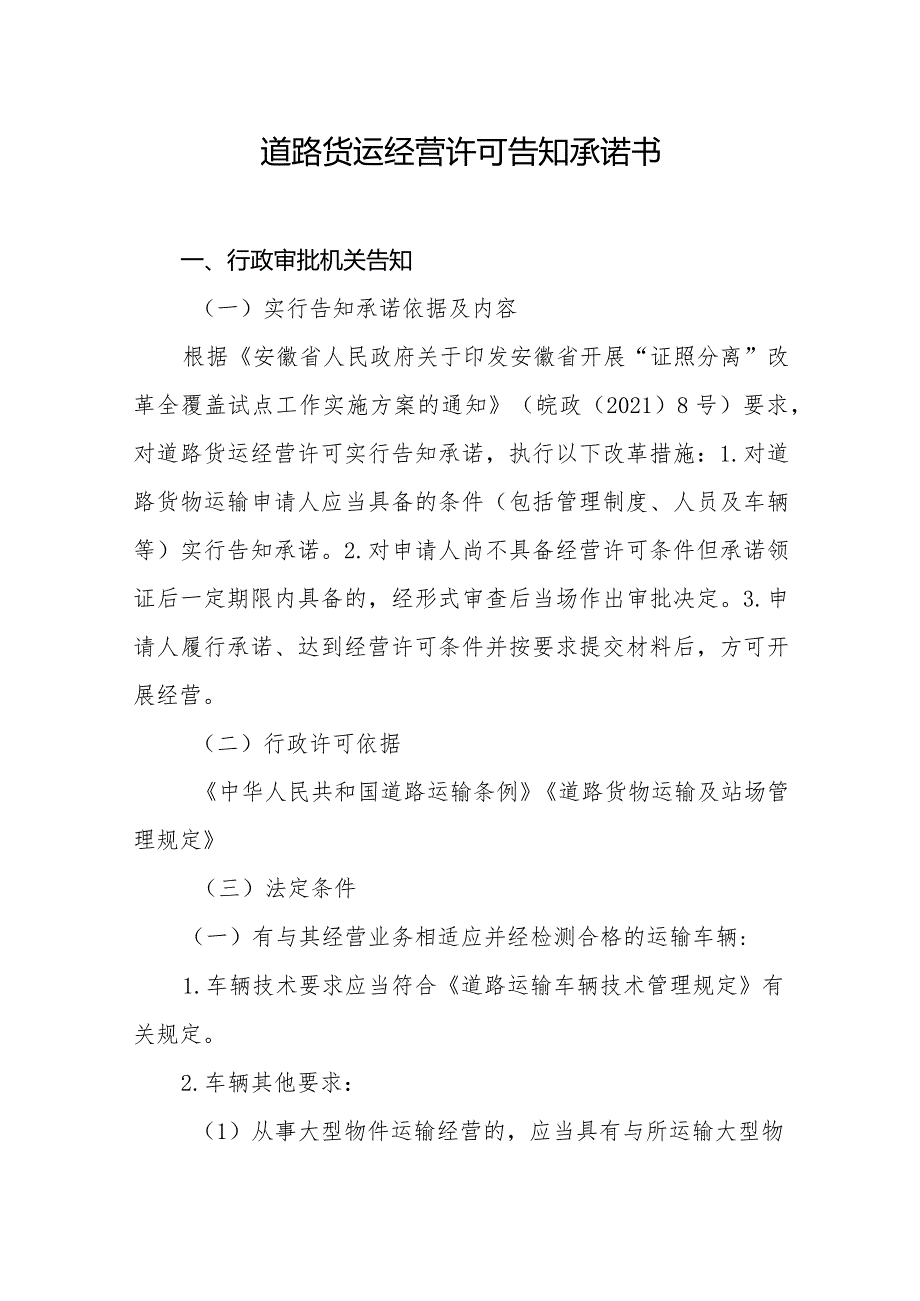 道路货运经营许可告知承诺书

一、行政审批机关告知

（一）实行告知承诺依据及内容

根据《安徽省人民政府关于印发安徽省开展“证照分离”改革全覆盖试点工作实施方案的通知》（皖政（2021）8号）要求，对道路货运经营许可实行告知承诺，执行以下改革措施：1.对道路货物运输申请人应当具备的条件（包括管理制度、人员及车辆等）实行告知承诺。2.对申请人尚不具备经营许可条件但承诺领证后一定期限内具备的，经形式审查后当场作出审批决定。3.申请人履行承诺、达到经营许可条件并按要求提交材料后，方可开展经营。

（二）行政许可依据

《中华人民共和国道路运输条例》《道路货物运输及站场管理规定》

（三）法定条件

（一）有与其经营业务相适应并经检测合格的运输车辆：

1.车辆技术要求应当符合《道路运输车辆技术管理规定》有关规定。

2.车辆其他要求：

（1）从事大型物件运输经营的，应当具有与所运输大型物